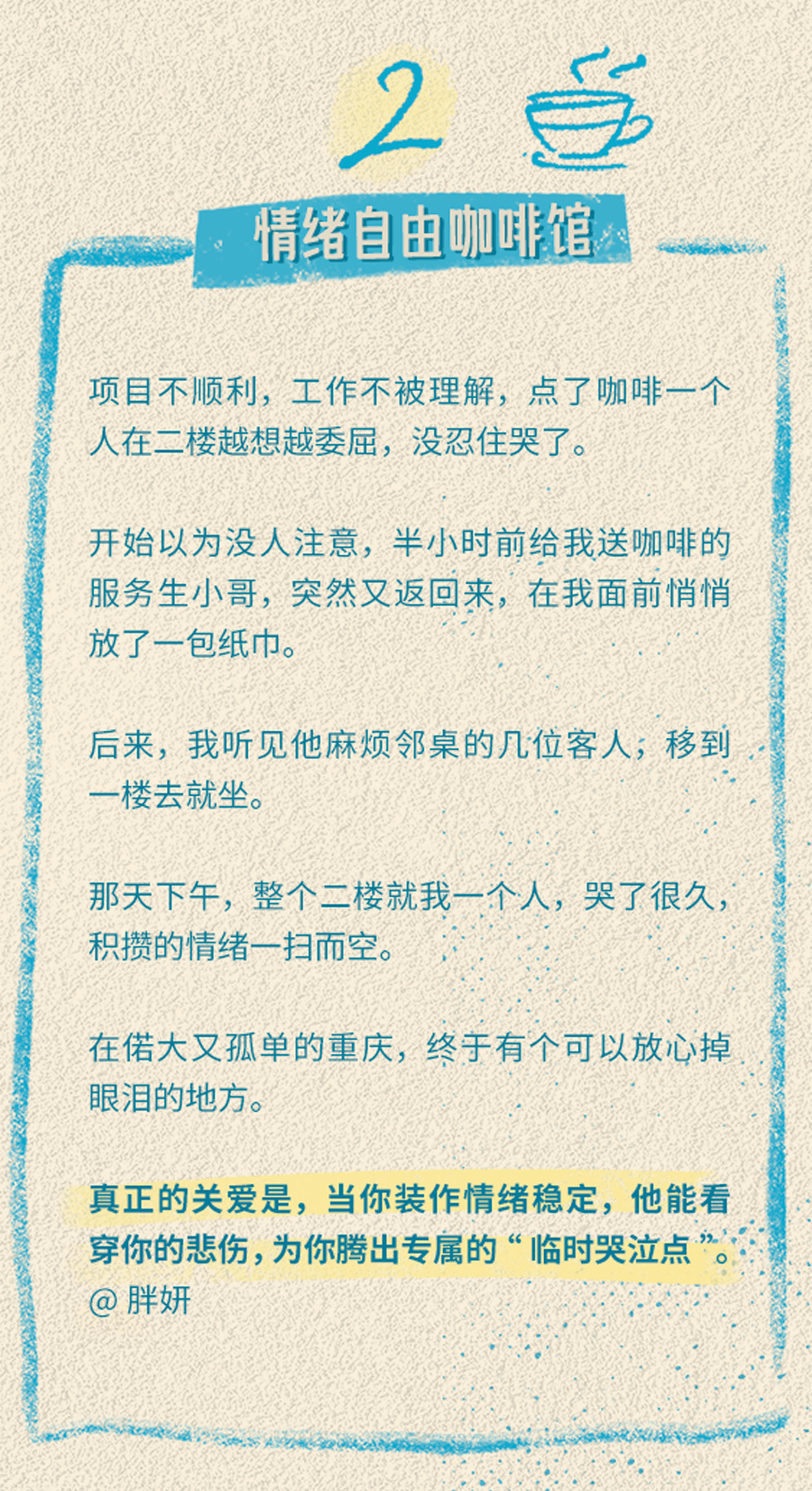 2

情绪自由咖啡馆

项目不顺利，工作不被理解，点了咖啡一个人在二楼越想越委屈，没忍住哭了。

开始以为没人注意，半小时前给我送咖啡的服务生小哥，突然又返回来，在我面前悄悄放了一包纸巾。

后来，我听见他麻烦邻桌的几位客人，移到一楼去就坐。

那天下午，整个二楼就我一个人，哭了很久，积攒的情绪一扫而空。

在偌大又孤单的重庆，终于有个可以放心掉眼泪的地方。

真正的关爱是，当你装作情绪稳定，他能看穿你的悲伤，为你腾出专属的“临时哭泣点”。

@胖妍